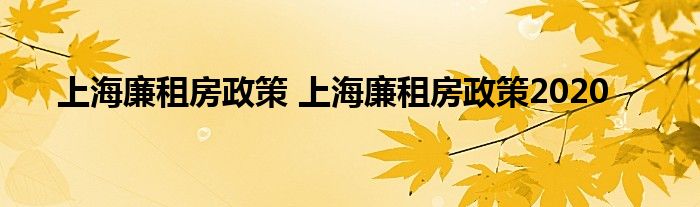 上海廉租房政策 上海廉租房政策2020